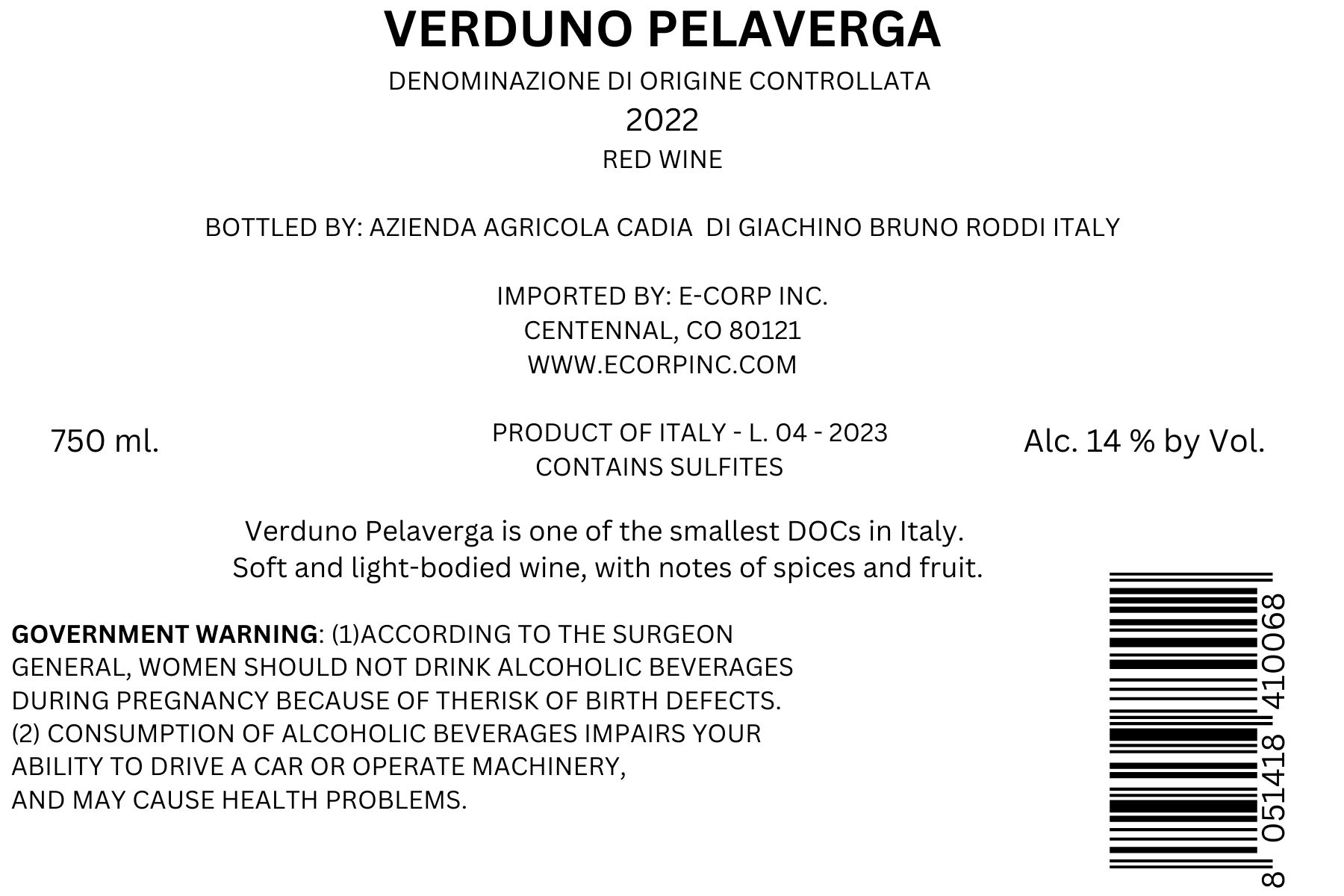 VERDUNO PELAVERGA

DENOMINAZIONE DI ORIGINE CONTROLLATA

2022

RED WINE

BOTTLED BY: AZIENDA AGRICOLA CADIA DI GIACHINO BRUNO RODDI ITALY

IMPORTED BY: E-CORP INC.
CENTENNAL, CO 80121
WWW.ECORPINC.COM

750 ml.

PRODUCT OF ITALY - L. 04 - 2023
CONTAINS SULFITES

Alc. 14 % by Vol.

Verduno Pelaverga is one of the smallest DOCs in Italy. Soft and light-bodied wine, with notes of spices and fruit.

GOVERNMENT WARNING: (1)ACCORDING TO THE SURGEON GENERAL, WOMEN SHOULD NOT DRINK ALCOHOLIC BEVERAGES DURING PREGNANCY BECAUSE OF THERISK OF BIRTH DEFECTS.
(2) CONSUMPTION OF ALCOHOLIC BEVERAGES IMPAIRS YOUR ABILITY TO DRIVE A CAR OR OPERATE MACHINERY,
AND MAY CAUSE HEALTH PROBLEMS.

8 051418 410068